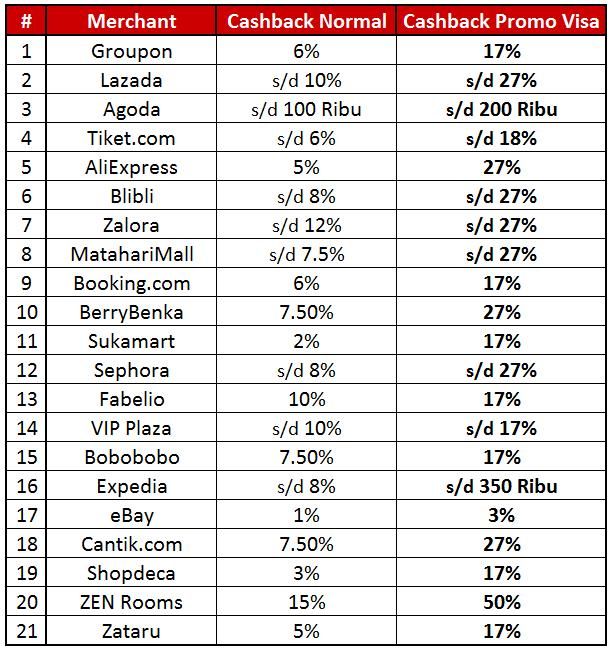 | # | Merchant | Cashback Normal | Cashback Promo Visa |
|---|---|---|---|
| 1 | Groupon | 6% | 17% |
| 2 | Lazada | s/d 10% | s/d 27% |
| 3 | Agoda | s/d 100 Ribu | s/d 200 Ribu |
| 4 | Tiket.com | s/d 6% | s/d 18% |
| 5 | AliExpress | 5% | 27% |
| 6 | Blibli | s/d 8% | s/d 27% |
| 7 | Zalora | s/d 12% | s/d 27% |
| 8 | MatahariMall | s/d 7.5% | s/d 27% |
| 9 | Booking.com | 6% | 17% |
| 10 | BerryBenka | 7.50% | 27% |
| 11 | Sukamart | 2% | 17% |
| 12 | Sephora | s/d 8% | s/d 27% |
| 13 | Fabelio | 10% | 17% |
| 14 | VIP Plaza | s/d 10% | s/d 17% |
| 15 | Bobobobo | 7.50% | 17% |
| 16 | Expedia | s/d 8% | s/d 350 Ribu |
| 17 | eBay | 1% | 3% |
| 18 | Cantik.com | 7.50% | 27% |
| 19 | Shopdeca | 3% | 17% |
| 20 | ZEN Rooms | 15% | 50% |
| 21 | Zataru | 5% | 17% |